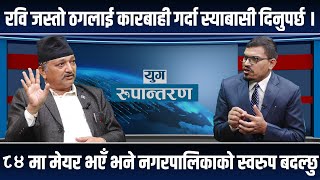 रवि जस्तो ठगलाई कारबाही गर्दा स्याबासी दिनुपर्छ ।

युग
रूपान्तरण

८४ मा मेयर भएँ भने नगरपालिकाको स्वरुप बदल्छु